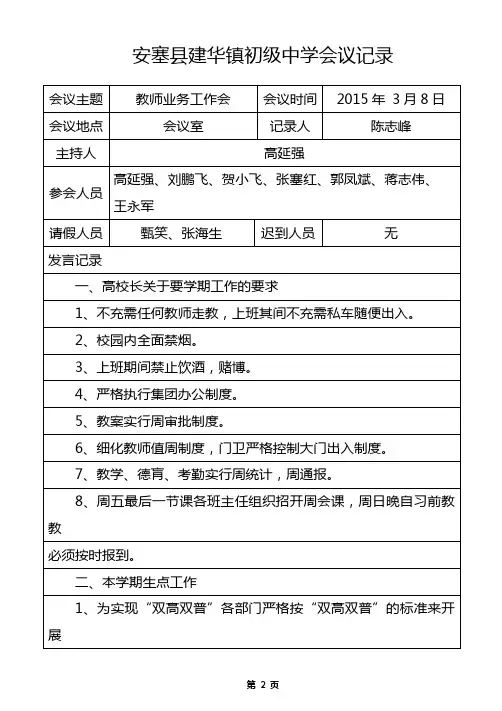 安塞县建华镇初级中学会议记录

| 会议主题 | 教师业务工作会 | 会议时间 | 2015 年 3 月 8 日 |
|---|---|---|---|
| 会议地点 | 会议室 | 记录人 | 陈志峰 |
| 主持人 | 高延强 | | |
| 参会人员 | 高延强、刘鹏飞、贺小飞、张塞红、郭凤斌、蒋志伟、王永军 | | |
| 请假人员 | 甄笑、张海生 | 迟到人员 | 无 |

发言记录

一、高校长关于要学期工作的要求

1、不充需任何教师走教，上班其间不充需私车随便出入。

2、校园内全面禁烟。

3、上班期间禁止饮酒，赌博。

4、严格执行集团办公制度。

5、教案实行周审批制度。

6、细化教师值周制度，门卫严格控制大门出入制度。

7、教学、德育、考勤实行周统计，周通报。

8、周五最后一节课各班主任组织招开周会课，周日晚自习前教教

必须按时报到。

二、本学期生点工作

1、为实现“双高双普”各部门严格按“双高双普”的标准来开展

第 2 页